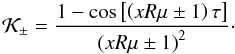 $\mathcal{K}_{\pm} = \frac{1 - \cos\left[(xR\mu \pm 1)\,\tau\right]}{(xR\mu \pm 1)^2}.$